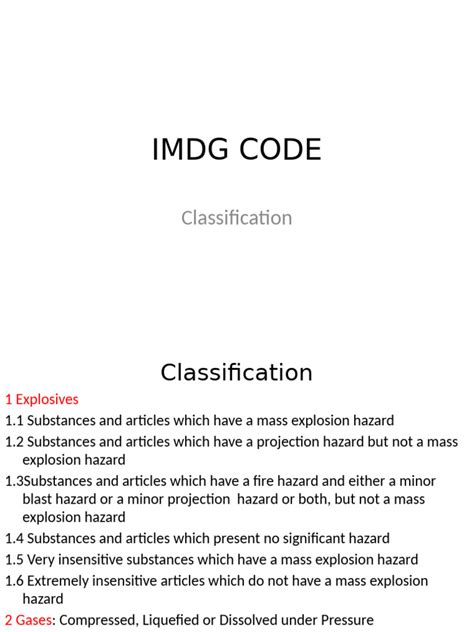 IMDG CODE

Classification

Classification

1 Explosives

1.1 Substances and articles which have a mass explosion hazard

1.2 Substances and articles which have a projection hazard but not a mass explosion hazard

1.3Substances and articles which have a fire hazard and either a minor blast hazard or a minor projection hazard or both, but not a mass explosion hazard

1.4 Substances and articles which present no significant hazard

1.5 Very insensitive substances which have a mass explosion hazard

1.6 Extremely insensitive articles which do not have a mass explosion hazard

2 Gases: Compressed, Liquefied or Dissolved under Pressure